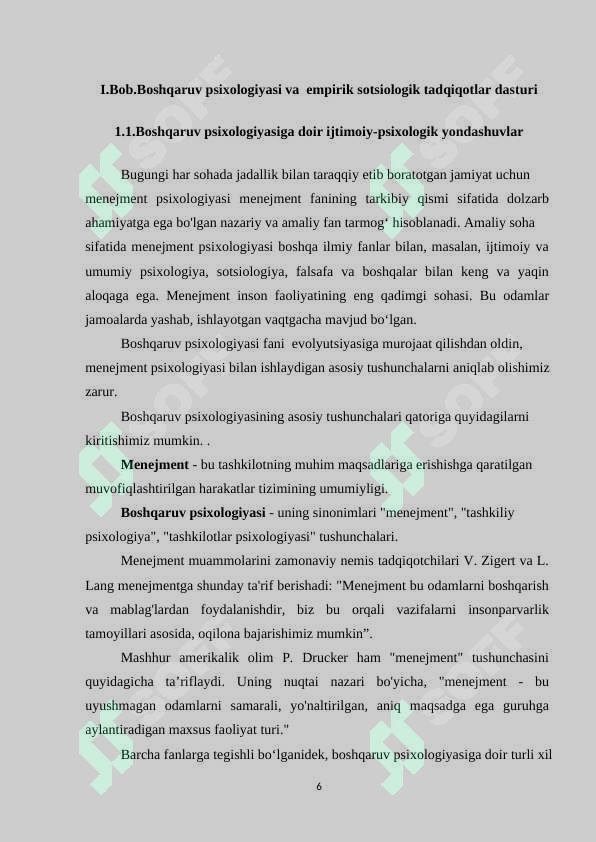 I.Bob.Boshqaruv psixologiyasi va empirik sotsiologik tadqiqotlar dasturi

1.1.Boshqaruv psixologiyasiga doir ijtimoiy-psixologik yondashuvlar

Bugungi har sohada jadallik bilan taraqqiy etib boratotgan jamiyat uchun menejment psixologiyasi menejment fanining tarkibiy qismi sifatida dolzarb ahamiyatga ega bo'lgan nazariy va amaliy fan tarmog‘ hisoblanadi. Amaliy soha sifatida menejment psixologiyasi boshqa ilmiy fanlar bilan, masalan, ijtimoiy va umumiy psixologiya, sotsiologiya, falsafa va boshqalar bilan keng va yaqin aloqaga ega. Menejment inson faoliyatining eng qadimgi sohasi. Bu odamlar jamoalarda yashab, ishlayotgan vaqtgacha mavjud bo‘lgan.

Boshqaruv psixologiyasi fani evolyutsiyasiga murojaat qilishdan oldin, menejment psixologiyasi bilan ishlaydigan asosiy tushunchalarni aniqlab olishimiz zarur.

Boshqaruv psixologiyasining asosiy tushunchalari qatoriga quyidagilarni kiritishimiz mumkin. .

Menejment - bu tashkilotning muhim maqsadlariga erishishga qaratilgan muvofiqlashtirilgan harakatlar tizimining umumiyligi.

Boshqaruv psixologiyasi - uning sinonimlari "menejment", "tashkiliy psixologiya", "tashkilotlar psixologiyasi" tushunchalari.

Menejment muammolarini zamonaviy nemis tadqiqotchilari V. Zigert va L. Lang menejmentga shunday ta'rif berishadi: "Menejment bu odamlarni boshqarish va mablag'lardan foydalanishdir, biz bu orqali vazifalarni insonparvarlik tamoyillari asosida, oqilona bajarishimiz mumkin”.

Mashhur amerikalik olim P. Drucker ham "menejment" tushunchasini quyidagicha ta’riflaydi. Uning nuqtai nazari bo'yicha, "menejment - bu uyushmagan odamlarni samarali, yo'naltirilgan, aniq maqsadga ega guruhga aylantiradigan maxsus faoliyat turi."

Barcha fanlarga tegishli bo‘lganidek, boshqaruv psixologiyasiga doir turli xil

6